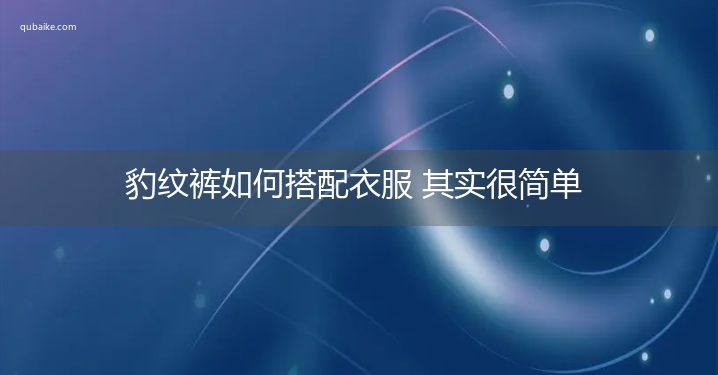 qubaike.com

豹纹裤如何搭配衣服 其实很简单